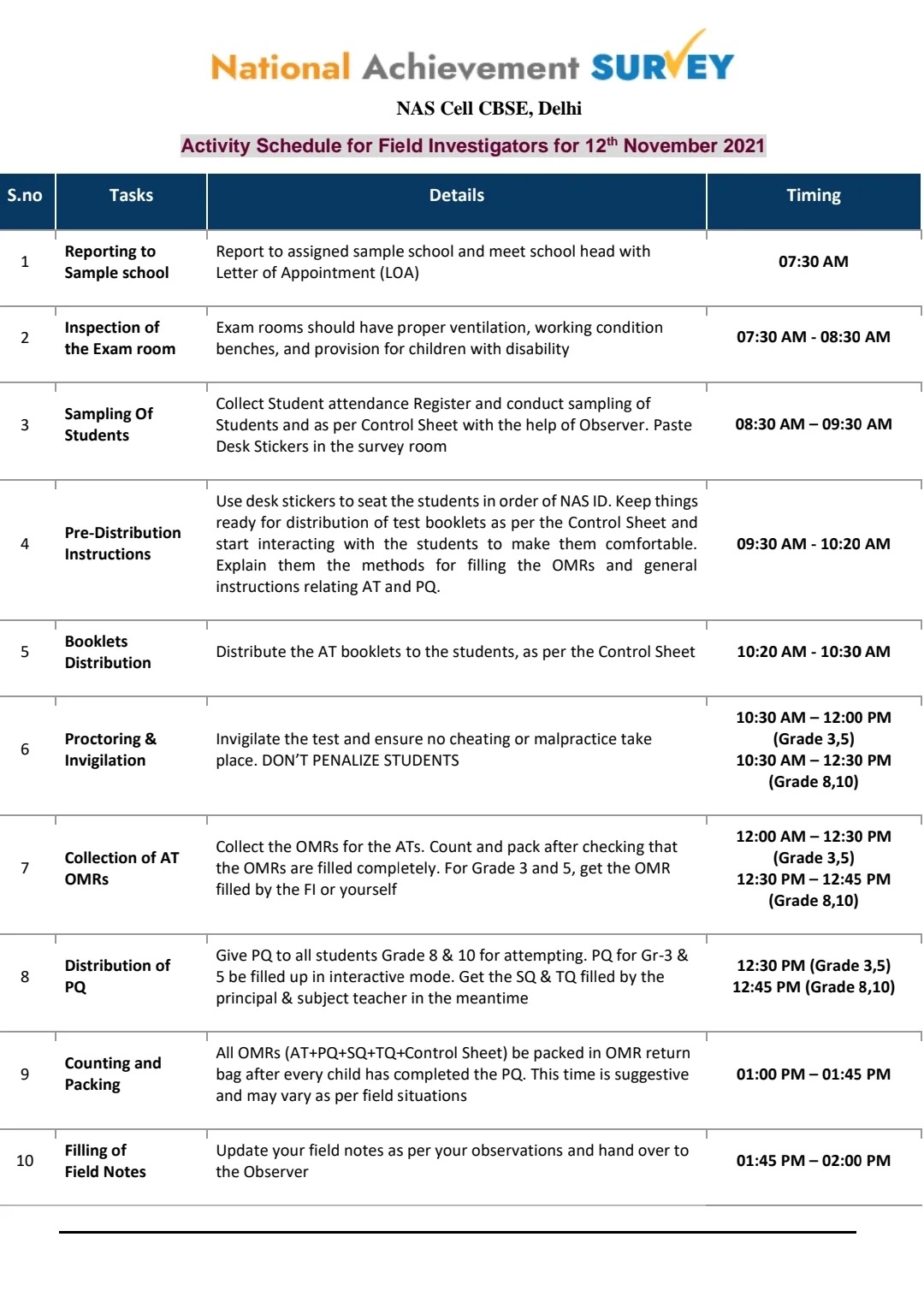 National Achievement SURVEY

NAS Cell CBSE, Delhi

Activity Schedule for Field Investigators for 12$^{th}$ November 2021

| S.no | Tasks | Details | Timing |
|---|---|---|---|
| 1 | Reporting to Sample school | Report to assigned sample school and meet school head with Letter of Appointment (LOA) | 07:30 AM |
| 2 | Inspection of the Exam room | Exam rooms should have proper ventilation, working condition benches, and provision for children with disability | 07:30 AM - 08:30 AM |
| 3 | Sampling Of Students | Collect Student attendance Register and conduct sampling of Students and as per Control Sheet with the help of Observer. Paste Desk Stickers in the survey room | 08:30 AM – 09:30 AM |
| 4 | Pre-Distribution Instructions | Use desk stickers to seat the students in order of NAS ID. Keep things ready for distribution of test booklets as per the Control Sheet and start interacting with the students to make them comfortable. Explain them the methods for filling the OMRs and general instructions relating AT and PQ. | 09:30 AM - 10:20 AM |
| 5 | Booklets Distribution | Distribute the AT booklets to the students, as per the Control Sheet | 10:20 AM - 10:30 AM |
| 6 | Proctoring & Invigilation | Invigilate the test and ensure no cheating or malpractice take place. DON'T PENALIZE STUDENTS | 10:30 AM – 12:00 PM (Grade 3,5) 10:30 AM – 12:30 PM (Grade 8,10) |
| 7 | Collection of AT OMRs | Collect the OMRs for the ATs. Count and pack after checking that the OMRs are filled completely. For Grade 3 and 5, get the OMR filled by the FI or yourself | 12:00 AM – 12:30 PM (Grade 3,5) 12:30 PM – 12:45 PM (Grade 8,10) |
| 8 | Distribution of PQ | Give PQ to all students Grade 8 & 10 for attempting. PQ for Gr-3 & 5 be filled up in interactive mode. Get the SQ & TQ filled by the principal & subject teacher in the meantime | 12:30 PM (Grade 3,5) 12:45 PM (Grade 8,10) |
| 9 | Counting and Packing | All OMRs (AT+PQ+SQ+TQ+Control Sheet) be packed in OMR return bag after every child has completed the PQ. This time is suggestive and may vary as per field situations | 01:00 PM – 01:45 PM |
| 10 | Filling of Field Notes | Update your field notes as per your observations and hand over to the Observer | 01:45 PM – 02:00 PM |